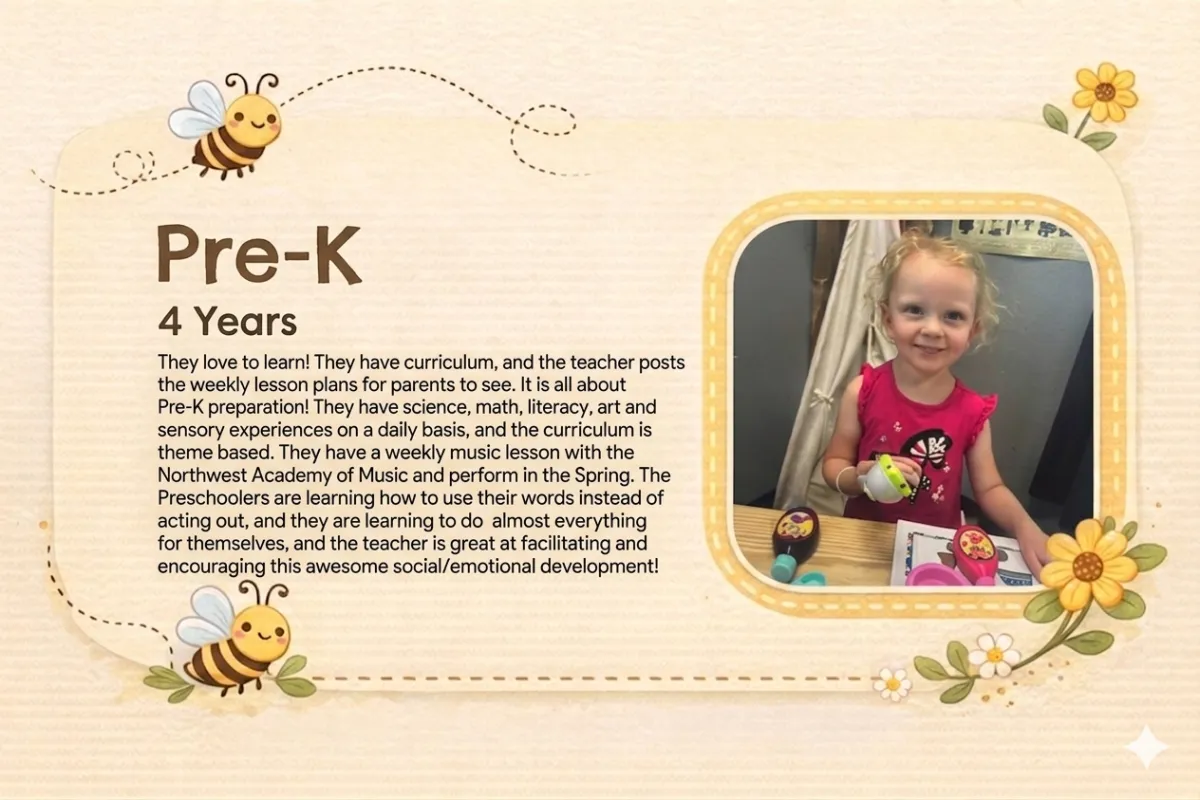 Pre-K

4 Years

They love to learn! They have curriculum, and the teacher posts the weekly lesson plans for parents to see. It is all about Pre-K preparation! They have science, math, literacy, art and sensory experiences on a daily basis, and the curriculum is theme based. They have a weekly music lesson with the Northwest Academy of Music and perform in the Spring. The Preschoolers are learning how to use their words instead of acting out, and they are learning to do almost everything for themselves, and the teacher is great at facilitating and encouraging this awesome social/emotional development!